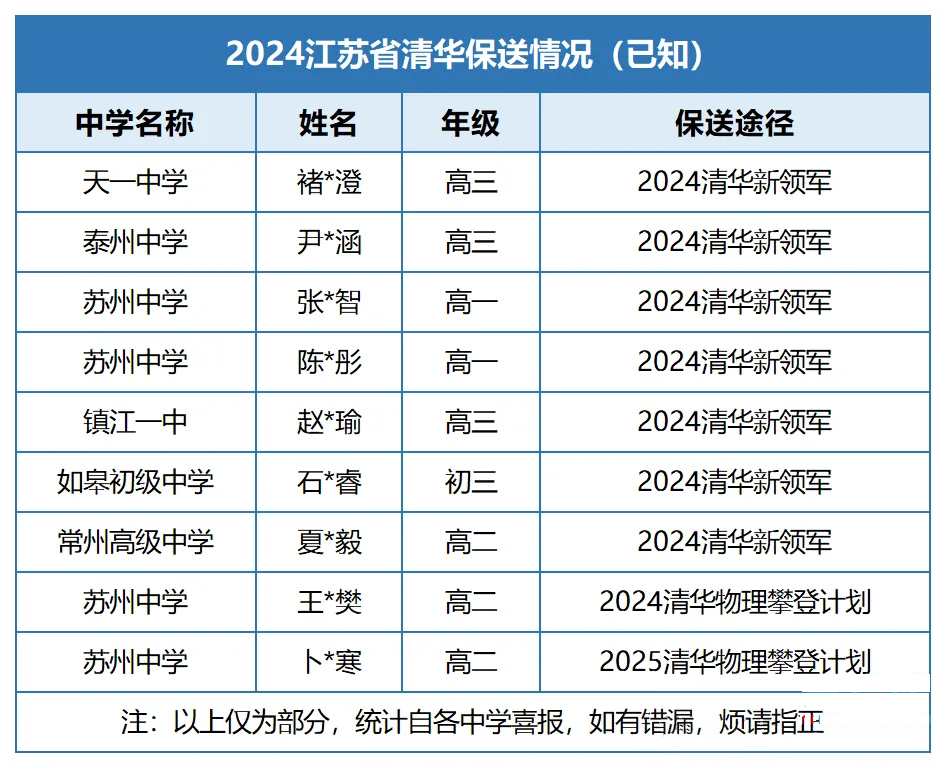 2024江苏省清华保送情况（已知）

| 中学名称 | 姓名 | 年级 | 保送途径 |
|---|---|---|---|
| 天一中学 | 褚*澄 | 高三 | 2024清华新领军 |
| 泰州中学 | 尹*涵 | 高三 | 2024清华新领军 |
| 苏州中学 | 张*智 | 高一 | 2024清华新领军 |
| 苏州中学 | 陈*彤 | 高一 | 2024清华新领军 |
| 镇江一中 | 赵*瑜 | 高三 | 2024清华新领军 |
| 如皋初级中学 | 石*睿 | 初三 | 2024清华新领军 |
| 常州高级中学 | 夏*毅 | 高二 | 2024清华新领军 |
| 苏州中学 | 王*樊 | 高二 | 2024清华物理攀登计划 |
| 苏州中学 | 卜*寒 | 高二 | 2025清华物理攀登计划 |

注：以上仅为部分，统计自各中学喜报，如有错漏，烦请指正